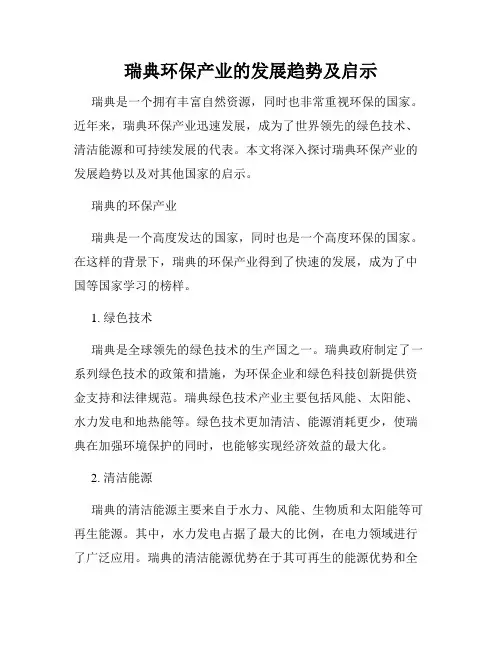 瑞典环保产业的发展趋势及启示

瑞典是一个拥有丰富自然资源，同时也非常重视环保的国家。近年来，瑞典环保产业迅速发展，成为了世界领先的绿色技术、清洁能源和可持续发展的代表。本文将深入探讨瑞典环保产业的发展趋势以及对其他国家的启示。

瑞典的环保产业

瑞典是一个高度发达的国家，同时也是一个高度环保的国家。在这样的背景下，瑞典的环保产业得到了快速的发展，成为了中国等国家学习的榜样。

1. 绿色技术

瑞典是全球领先的绿色技术的生产国之一。瑞典政府制定了一系列绿色技术的政策和措施，为环保企业和绿色科技创新提供资金支持和法律规范。瑞典绿色技术产业主要包括风能、太阳能、水力发电和地热能等。绿色技术更加清洁、能源消耗更少，使瑞典在加强环境保护的同时，也能够实现经济效益的最大化。

2. 清洁能源

瑞典的清洁能源主要来自于水力、风能、生物质和太阳能等可再生能源。其中，水力发电占据了最大的比例，在电力领域进行了广泛应用。瑞典的清洁能源优势在于其可再生的能源优势和全